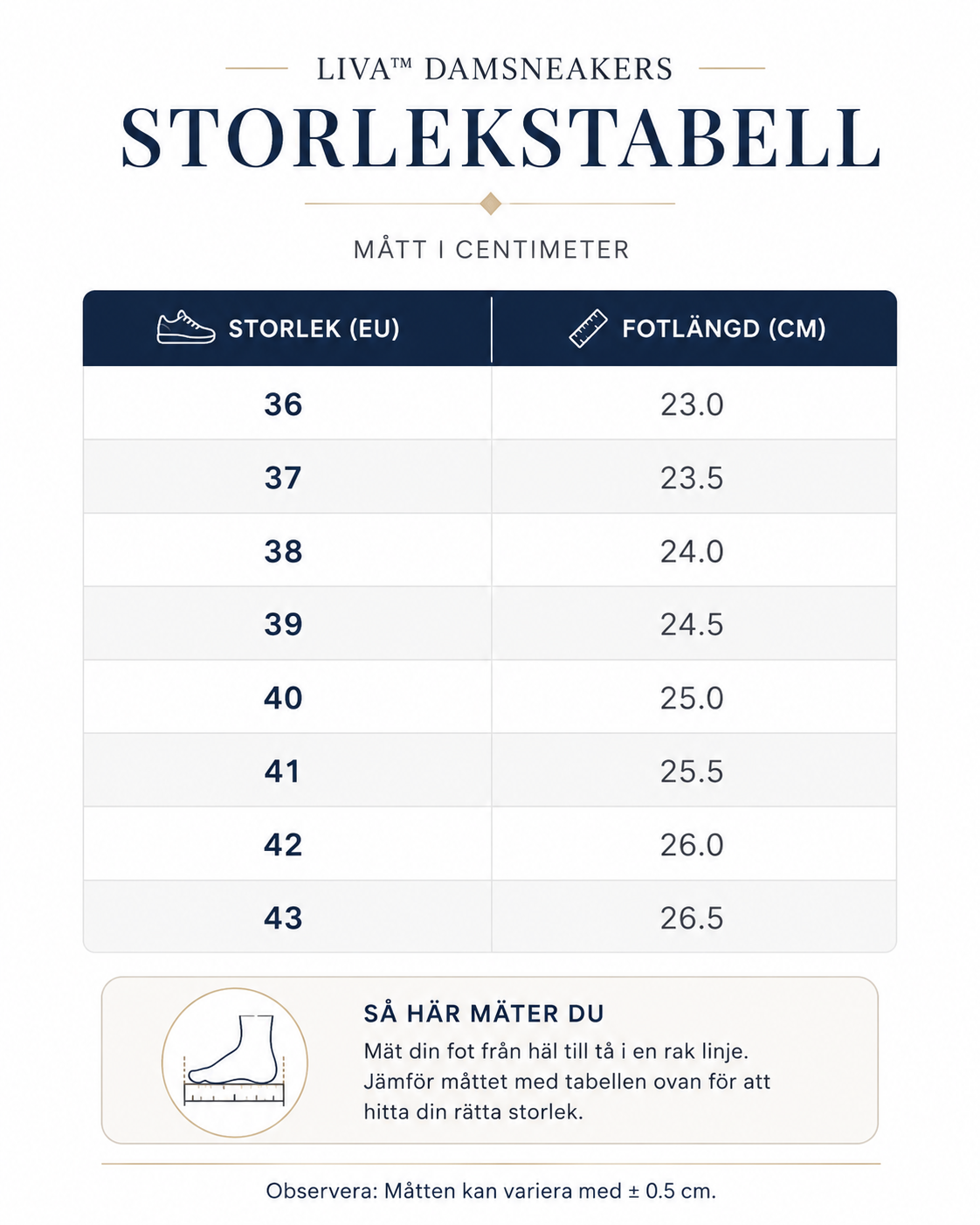 LIVA™ DAMSNEAKERS
STORLEKSTABELL

MÅTT I CENTIMETER

| STORLEK (EU) | FOTLÄNGD (CM) |
|---|---|
| 36 | 23.0 |
| 37 | 23.5 |
| 38 | 24.0 |
| 39 | 24.5 |
| 40 | 25.0 |
| 41 | 25.5 |
| 42 | 26.0 |
| 43 | 26.5 |

SÅ HÄR MÄTER DU
Mät din fot från häl till tå i en rak linje. Jämför måttet med tabellen ovan för att hitta din rätta storlek.

Observera: Måtten kan variera med ± 0.5 cm.